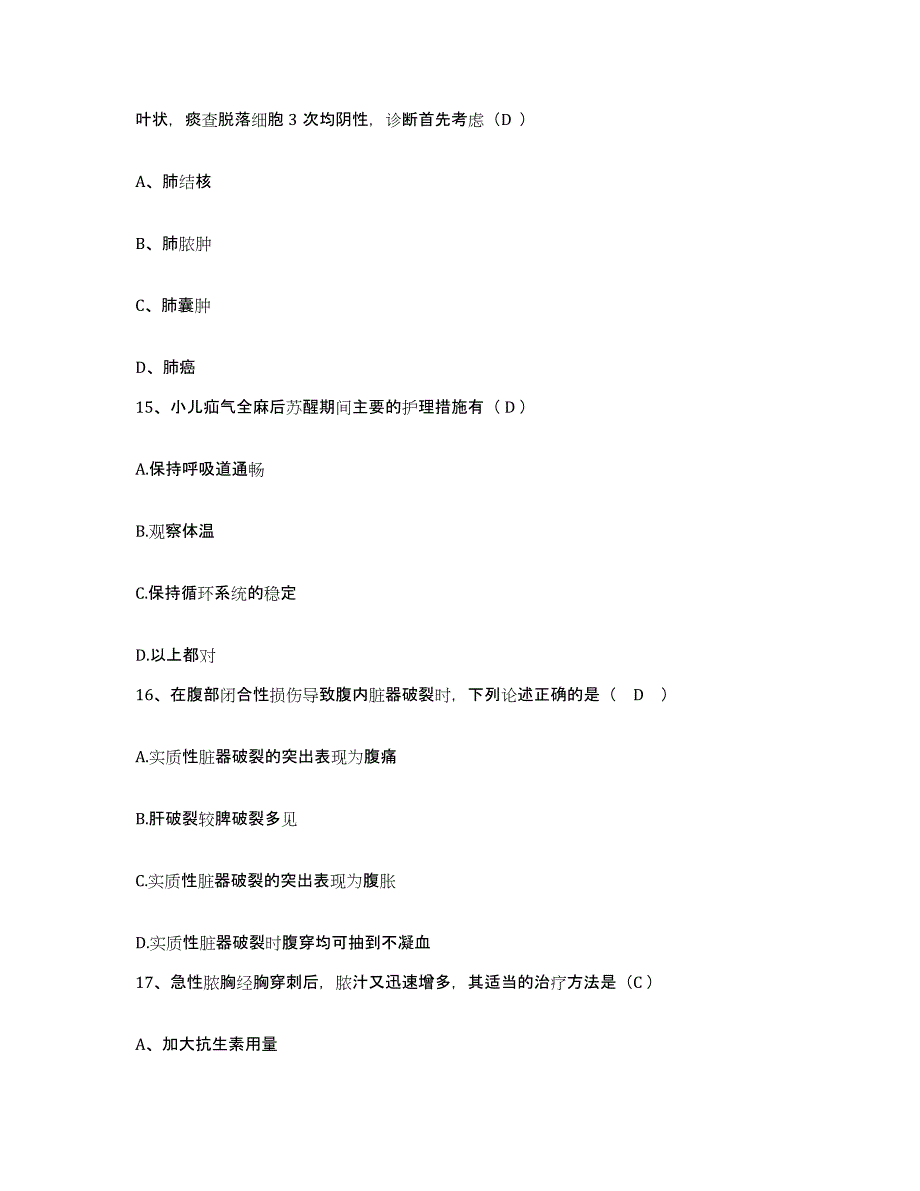 叶状，痰查脱落细胞 3 次均阴性，诊断首先考虑（D ）

A、肺结核

B、肺脓肿

C、肺囊肿

D、肺癌

15、小儿疝气全麻后苏醒期间主要的护理措施有（ D ）

A.保持呼吸道通畅

B.观察体温

C.保持循环系统的稳定

D.以上都对

16、在腹部闭合性损伤导致腹内脏器破裂时，下列论述正确的是（ D ）

A.实质性脏器破裂的突出表现为腹痛

B.肝破裂较脾破裂多见

C.实质性脏器破裂的突出表现为腹胀

D.实质性脏器破裂时腹穿均可抽到不凝血

17、急性脓胸经胸穿刺后，脓汁又迅速增多，其适当的治疗方法是（C ）

A、加大抗生素用量